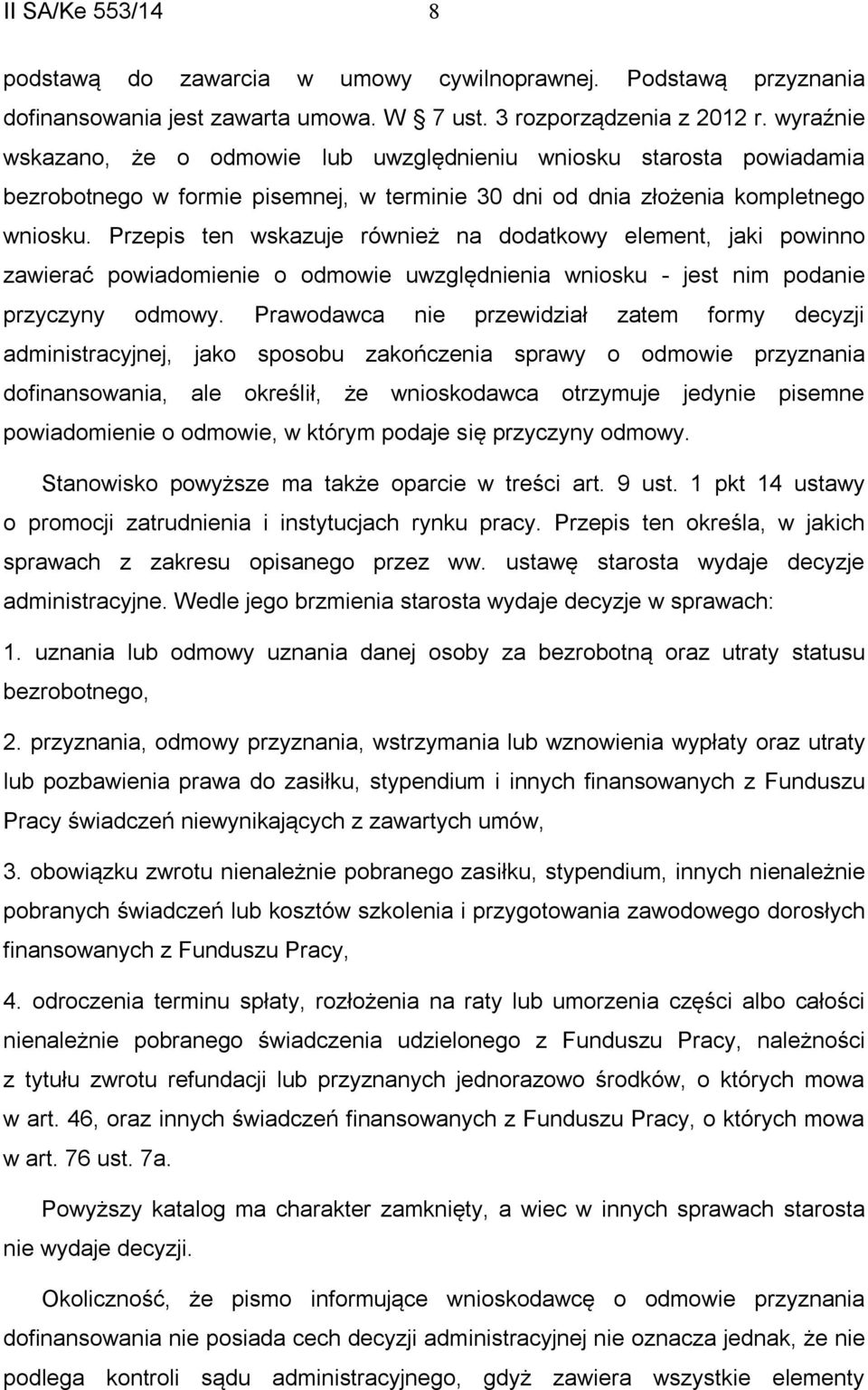 II SA/Ke 553/14 8

podstawą do zawarcia w umowy cywilnoprawnej. Podstawą przyznania dofinansowania jest zawarta umowa. W § 7 ust. 3 rozporządzenia z 2012 r. wyraźnie wskazano, że o odmowie lub uwzględnieniu wniosku starosta powiadamia bezrobotnego w formie pisemnej, w terminie 30 dni od dnia złożenia kompletnego wniosku. Przepis ten wskazuje również na dodatkowy element, jaki powinno zawierać powiadomienie o odmowie uwzględnienia wniosku - jest nim podanie przyczyny odmowy. Prawodawca nie przewidział zatem formy decyzji administracyjnej, jako sposobu zakończenia sprawy o odmowie przyznania dofinansowania, ale określił, że wnioskodawca otrzymuje jedynie pisemne powiadomienie o odmowie, w którym podaje się przyczyny odmowy.

Stanowisko powyższe ma także oparcie w treści art. 9 ust. 1 pkt 14 ustawy o promocji zatrudnienia i instytucjach rynku pracy. Przepis ten określa, w jakich sprawach z zakresu opisanego przez ww. ustawę starosta wydaje decyzje administracyjne. Wedle jego brzmienia starosta wydaje decyzje w sprawach:

1. uznania lub odmowy uznania danej osoby za bezrobotną oraz utraty statusu bezrobotnego,

2. przyznania, odmowy przyznania, wstrzymania lub wznowienia wypłaty oraz utraty lub pozbawienia prawa do zasiłku, stypendium i innych finansowanych z Funduszu Pracy świadczeń niewynikających z zawartych umów,

3. obowiązku zwrotu nienależnie pobranego zasiłku, stypendium, innych nienależnie pobranych świadczeń lub kosztów szkolenia i przygotowania zawodowego dorosłych finansowanych z Funduszu Pracy,

4. odroczenia terminu spłaty, rozłożenia na raty lub umorzenia części albo całości nienależnie pobranego świadczenia udzielonego z Funduszu Pracy, należności z tytułu zwrotu refundacji lub przyznanych jednorazowo środków, o których mowa w art. 46, oraz innych świadczeń finansowanych z Funduszu Pracy, o których mowa w art. 76 ust. 7a.

Powyższy katalog ma charakter zamknięty, a wiec w innych sprawach starosta nie wydaje decyzji.

Okoliczność, że pismo informujące wnioskodawcę o odmowie przyznania dofinansowania nie posiada cech decyzji administracyjnej nie oznacza jednak, że nie podlega kontroli sądu administracyjnego, gdyż zawiera wszystkie elementy